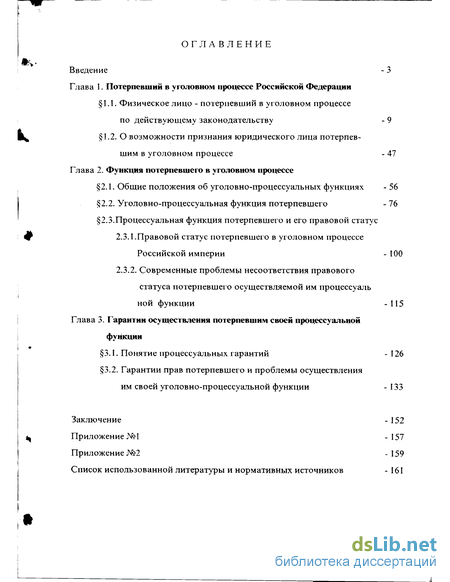 ОГЛАВЛЕНИЕ

Введение - 3

Глава 1. Потерпевший в уголовном процессе Российской Федерации

§1.1. Физическое лицо - потерпевший в уголовном процессе по действующему законодательству - 9

§1.2. О возможности признания юридического лица потерпевшим в уголовном процессе - 47

Глава 2. Функция потерпевшего в уголовном процессе

§2.1. Общие положения об уголовно-процессуальных функциях - 56

§2.2. Уголовно-процессуальная функция потерпевшего - 76

§2.3.Процессуальная функция потерпевшего и его правовой статус

2.3.1.Правовой статус потерпевшего в уголовном процессе Российской империи - 100

2.3.2. Современные проблемы несоответствия правового статуса потерпевшего осуществляемой им процессуаль ной функции - 115

Глава 3. Гарантии осуществления потерпевшим своей процессуальной функции

§3.1. Понятие процессуальных гарантий - 126

§3.2. Гарантии прав потерпевшего и проблемы осуществления им своей уголовно-процессуальной функции - 133

Заключение - 152

Приложение №1 - 157

Приложение №2 - 159

Список использованной литературы и нормативных источников - 161

dsLib.net
библиотека диссертаций